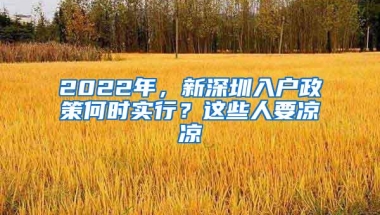 2022年，新深圳入户政策何时实行？这些人要凉凉